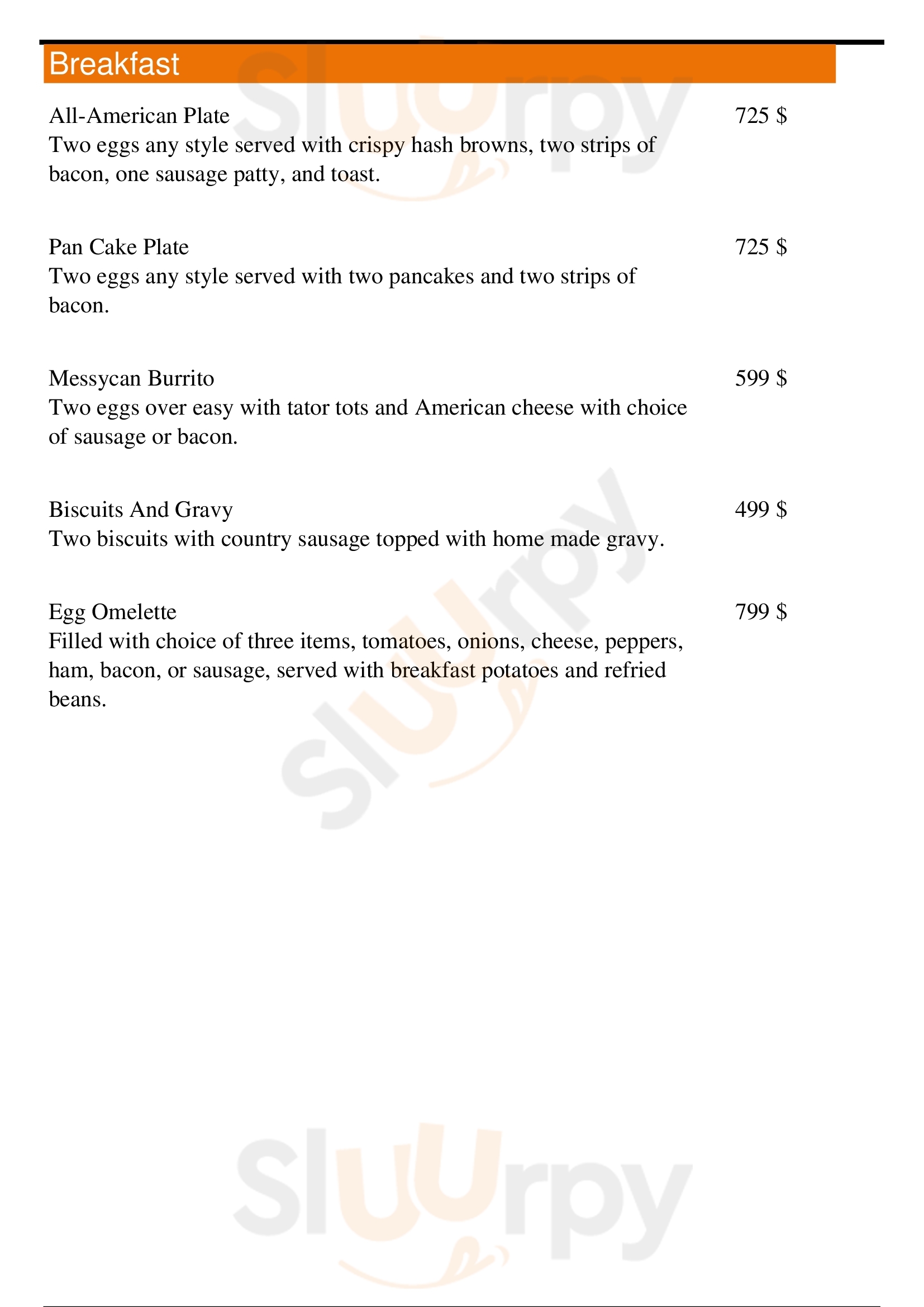 Breakfast

All-American Plate
725 $
Two eggs any style served with crispy hash browns, two strips of bacon, one sausage patty, and toast.

Pan Cake Plate
725 $
Two eggs any style served with two pancakes and two strips of bacon.

Messycan Burrito
599 $
Two eggs over easy with tator tots and American cheese with choice of sausage or bacon.

Biscuits And Gravy
499 $
Two biscuits with country sausage topped with home made gravy.

Egg Omelette
799 $
Filled with choice of three items, tomatoes, onions, cheese, peppers, ham, bacon, or sausage, served with breakfast potatoes and refried beans.

Slurpy
Slurpy
Slurpy
Slurpy